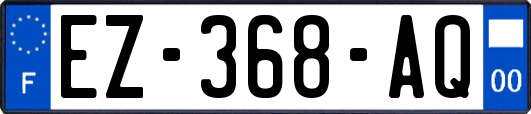 F
EZ-368-AQ
00